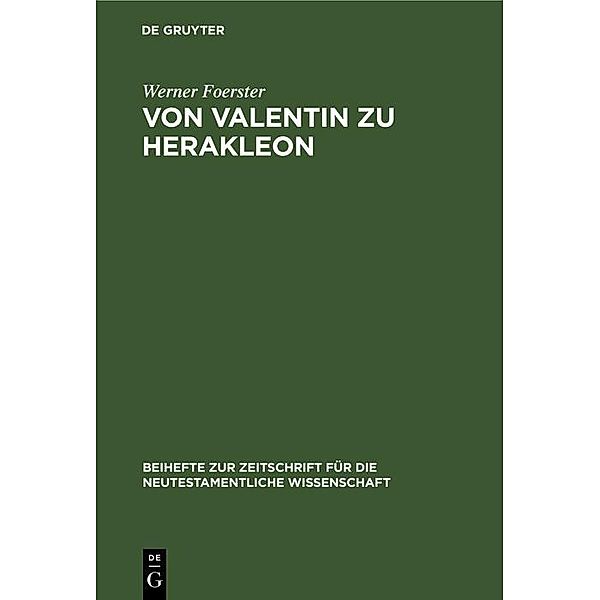 DE GRUYTER

Werner Foerster

VON VALENTIN ZU HERAKLEON

BEIHEFTE ZUR ZEITSCHRIFT FÜR DIE NEUTESTAMENTLICHE WISSENSCHAFT

DE
G